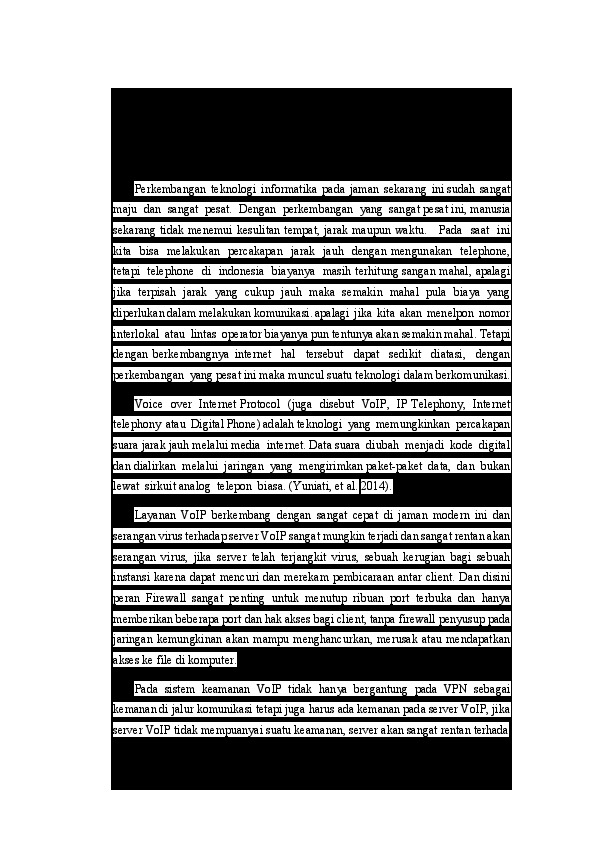 Perkembangan teknologi informatika pada jaman sekarang ini sudah sangat maju dan sangat pesat. Dengan perkembangan yang sangat pesat ini, manusia sekarang tidak menemui kesulitan tempat, jarak maupun waktu. Pada saat ini kita bisa melakukan percakapan jarak jauh dengan mengunakan telephone, tetapi telephone di indonesia biayanya masih terhitung sangan mahal, apalagi jika terpisah jarak yang cukup jauh maka semakin mahal pula biaya yang diperlukan dalam melakukan komunikasi. apalagi jika kita akan menelpon nomor interlokal atau lintas operator biayanya pun tentunya akan semakin mahal. Tetapi dengan berkembangnya internet hal tersebut dapat sedikit diatasi, dengan perkembangan yang pesat ini maka muncul suatu teknologi dalam berkomunikasi.

Voice over Internet Protocol (juga disebut VoIP, IP Telephony, Internet telephony atau Digital Phone) adalah teknologi yang memungkinkan percakapan suara jarak jauh melalui media internet. Data suara diubah menjadi kode digital dan dialirkan melalui jaringan yang mengirimkan paket-paket data, dan bukan lewat sirkuit analog telepon biasa. (Yuniati, et al. 2014).

Layanan VoIP berkembang dengan sangat cepat di jaman modern ini dan serangan virus terhadap server VoIP sangat mungkin terjadi dan sangat rentan akan serangan virus, jika server telah terjangkit virus, sebuah kerugian bagi sebuah instansi karena dapat mencuri dan merekam pembicaraan antar client. Dan disini peran Firewall sangat penting untuk menutup ribuan port terbuka dan hanya memberikan beberapa port dan hak akses bagi client, tanpa firewall penyusup pada jaringan kemungkinan akan mampu menghancurkan, merusak atau mendapatkan akses ke file di komputer.

Pada sistem keamanan VoIP tidak hanya bergantung pada VPN sebagai kemanan di jalur komunikasi tetapi juga harus ada kemanan pada server VoIP, jika server VoIP tidak mempuanyai suatu keamanan, server akan sangat rentan terhada